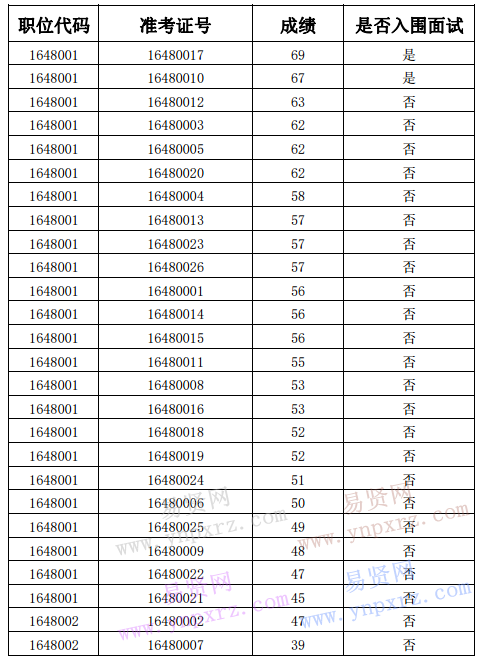 | 职位代码 | 准考证号 | 成绩 | 是否入围面试 |
|---|---|---|---|
| 1648001 | 16480017 | 69 | 是 |
| 1648001 | 16480010 | 67 | 是 |
| 1648001 | 16480012 | 63 | 否 |
| 1648001 | 16480003 | 62 | 否 |
| 1648001 | 16480005 | 62 | 否 |
| 1648001 | 16480020 | 62 | 否 |
| 1648001 | 16480004 | 58 | 否 |
| 1648001 | 16480013 | 57 | 否 |
| 1648001 | 16480023 | 57 | 否 |
| 1648001 | 16480026 | 57 | 否 |
| 1648001 | 16480001 | 56 | 否 |
| 1648001 | 16480014 | 56 | 否 |
| 1648001 | 16480015 | 56 | 否 |
| 1648001 | 16480011 | 55 | 否 |
| 1648001 | 16480008 | 53 | 否 |
| 1648001 | 16480016 | 53 | 否 |
| 1648001 | 16480018 | 52 | 否 |
| 1648001 | 16480019 | 52 | 否 |
| 1648001 | 16480024 | 51 | 否 |
| 1648001 | 16480006 | 50 | 否 |
| 1648001 | 16480025 | 49 | 否 |
| 1648001 | 16480009 | 48 | 否 |
| 1648001 | 16480022 | 47 | 否 |
| 1648001 | 16480021 | 45 | 否 |
| 1648002 | 16480002 | 47 | 否 |
| 1648002 | 16480007 | 39 | 否 |

易贤网 www.ynpxrz.com
易贤网 www.ynpxrz.com
易贤网 www.ynpxrz.com
易贤网 www.ynpxrz.com